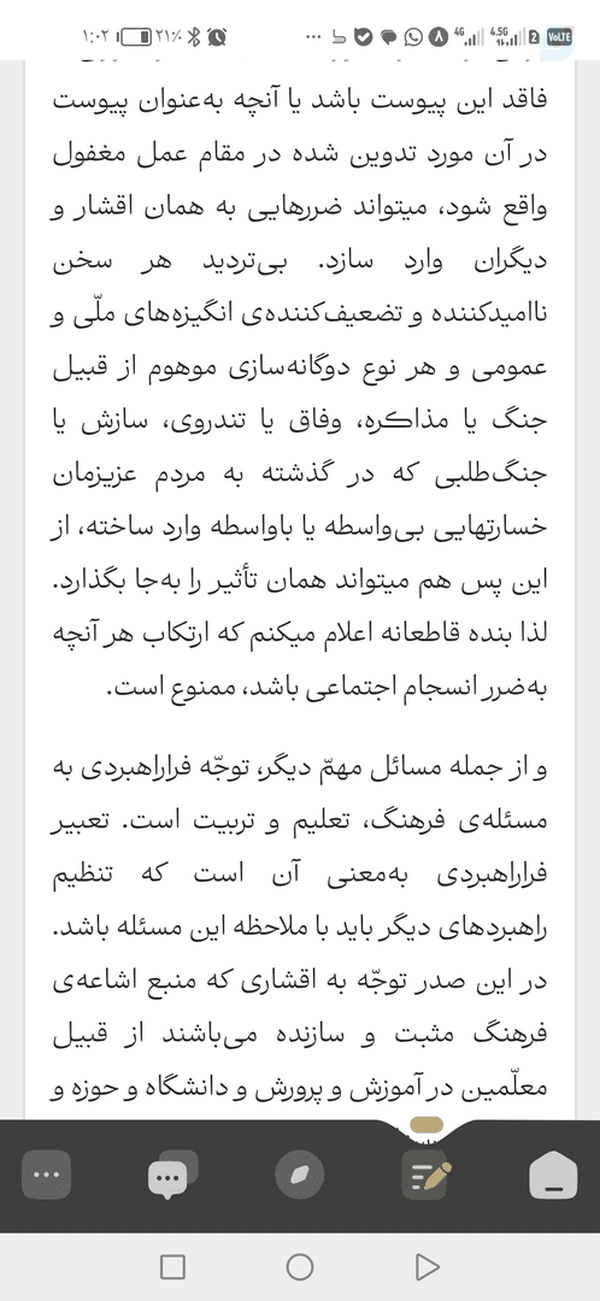 ۱:۰۲ ۲۱٪ 4G 4.5G 2 VoLTE

فاقد این پیوست باشد یا آنچه به‌عنوان پیوست در آن مورد تدوین شده در مقام عمل مغفول واقع شود، میتواند ضررهایی به همان اقشار و دیگران وارد سازد. بی‌تردید هر سخن ناامیدکننده و تضعیف‌کننده‌ی انگیزه‌های ملّی و عمومی و هر نوع دوگانه‌سازی موهوم از قبیل جنگ یا مذاکره، وفاق یا تندروی، سازش یا جنگ‌طلبی که در گذشته به مردم عزیزمان خسارتهایی بی‌واسطه یا باواسطه وارد ساخته، از این پس هم میتواند همان تأثیر را به‌جا بگذارد. لذا بنده قاطعانه اعلام میکنم که ارتکاب هر آنچه به‌ضرر انسجام اجتماعی باشد، ممنوع است.

و از جمله مسائل مهمّ دیگر، توجّه فراراهبردی به مسئله‌ی فرهنگ، تعلیم و تربیت است. تعبیر فراراهبردی به‌معنی آن است که تنظیم راهبردهای دیگر باید با ملاحظه این مسئله باشد. در این صدر توجّه به اقشاری که منبع اشاعه‌ی فرهنگ مثبت و سازنده می‌باشند از قبیل معلّمین در آموزش و پرورش و دانشگاه و حوزه و